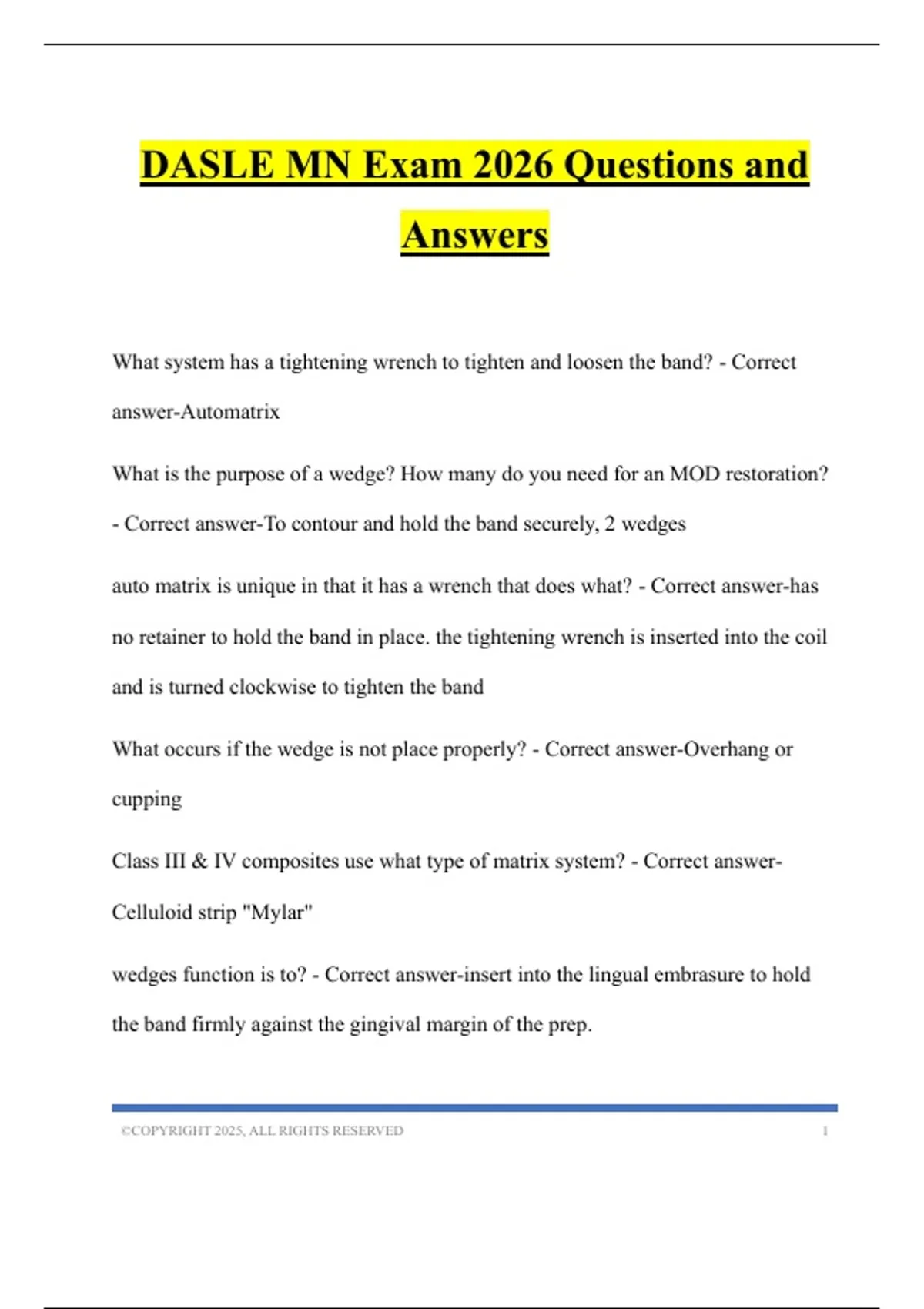 DASLE MN Exam 2026 Questions and Answers

What system has a tightening wrench to tighten and loosen the band? - Correct answer-Automatrix

What is the purpose of a wedge? How many do you need for an MOD restoration? - Correct answer-To contour and hold the band securely, 2 wedges

auto matrix is unique in that it has a wrench that does what? - Correct answer-has no retainer to hold the band in place. the tightening wrench is inserted into the coil and is turned clockwise to tighten the band

What occurs if the wedge is not place properly? - Correct answer-Overhang or cupping

Class III & IV composites use what type of matrix system? - Correct answer-Celluloid strip "Mylar"

wedges function is to? - Correct answer-insert into the lingual embrasure to hold the band firmly against the gingival margin of the prep.

©COPYRIGHT 2025, ALL RIGHTS RESERVED 1